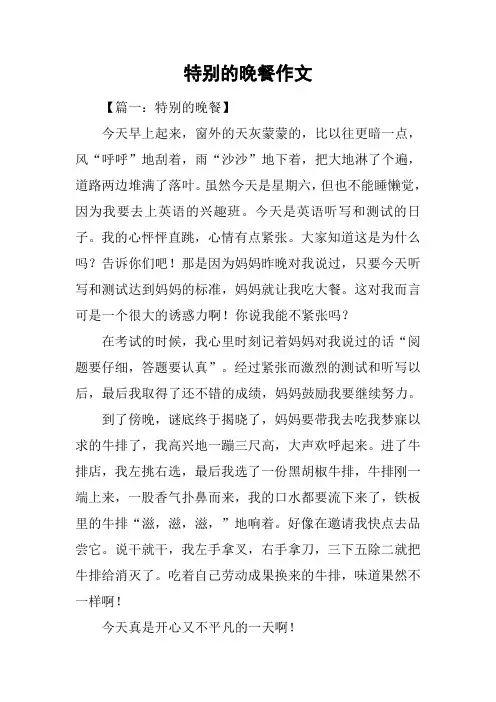 特别的晚餐作文

【篇一：特别的晚餐】

今天早上起来，窗外的天灰蒙蒙的，比以往更暗一点，风“呼呼”地刮着，雨“沙沙”地下着，把大地淋了个遍，道路两边堆满了落叶。虽然今天是星期六，但也不能睡懒觉，因为我要去上英语的兴趣班。今天是英语听写和测试的日子。我的心怦怦直跳，心情有点紧张。大家知道这是为什么吗？告诉你们吧！那是因为妈妈昨晚对我说过，只要今天听写和测试达到妈妈的标准，妈妈就让我吃大餐。这对我而言可是一个很大的诱惑力啊！你说我能不紧张吗？

在考试的时候，我心里时刻记着妈妈对我说过的话“阅题要仔细，答题要认真”。经过紧张而激烈的测试和听写以后，最后我取得了还不错的成绩，妈妈鼓励我要继续努力。

到了傍晚，谜底终于揭晓了，妈妈要带我去吃我梦寐以求的牛排了，我高兴地一蹦三尺高，大声欢呼起来。进了牛排店，我左挑右选，最后我选了一份黑胡椒牛排，牛排刚一端上来，一股香气扑鼻而来，我的口水都要流下来了，铁板里的牛排“滋，滋，滋，”地响着。好像在邀请我快点去品尝它。说干就干，我左手拿叉，右手拿刀，三下五除二就把牛排给消灭了。吃着自己劳动成果换来的牛排，味道果然不一样啊！

今天真是开心又不平凡的一天啊！